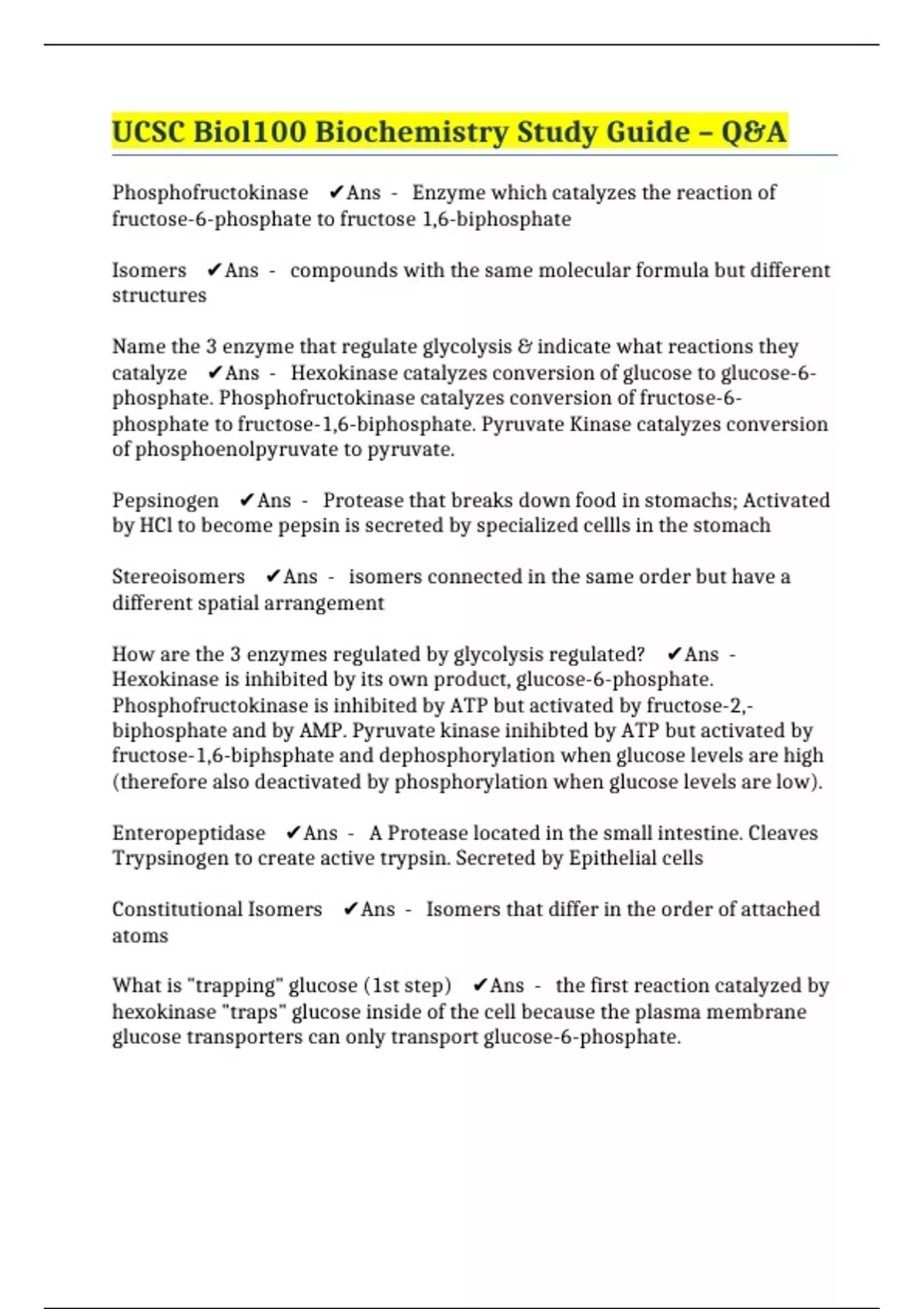 UCSC Biol100 Biochemistry Study Guide – Q&A

Phosphofructokinase ✔Ans - Enzyme which catalyzes the reaction of fructose-6-phosphate to fructose 1,6-biphosphate

Isomers ✔Ans - compounds with the same molecular formula but different structures

Name the 3 enzyme that regulate glycolysis & indicate what reactions they catalyze ✔Ans - Hexokinase catalyzes conversion of glucose to glucose-6-phosphate. Phosphofructokinase catalyzes conversion of fructose-6-phosphate to fructose-1,6-biphosphate. Pyruvate Kinase catalyzes conversion of phosphoenolpyruvate to pyruvate.

Pepsinogen ✔Ans - Protease that breaks down food in stomachs; Activated by HCl to become pepsin is secreted by specialized cellls in the stomach

Stereoisomers ✔Ans - isomers connected in the same order but have a different spatial arrangement

How are the 3 enzymes regulated by glycolysis regulated? ✔Ans - Hexokinase is inhibited by its own product, glucose-6-phosphate. Phosphofructokinase is inhibited by ATP but activated by fructose-2,-biphosphate and by AMP. Pyruvate kinase inihibted by ATP but activated by fructose-1,6-biphsphate and dephosphorylation when glucose levels are high (therefore also deactivated by phosphorylation when glucose levels are low).

Enteropeptidase ✔Ans - A Protease located in the small intestine. Cleaves Trypsinogen to create active trypsin. Secreted by Epithelial cells

Constitutional Isomers ✔Ans - Isomers that differ in the order of attached atoms

What is "trapping" glucose (1st step) ✔Ans - the first reaction catalyzed by hexokinase "traps" glucose inside of the cell because the plasma membrane glucose transporters can only transport glucose-6-phosphate.